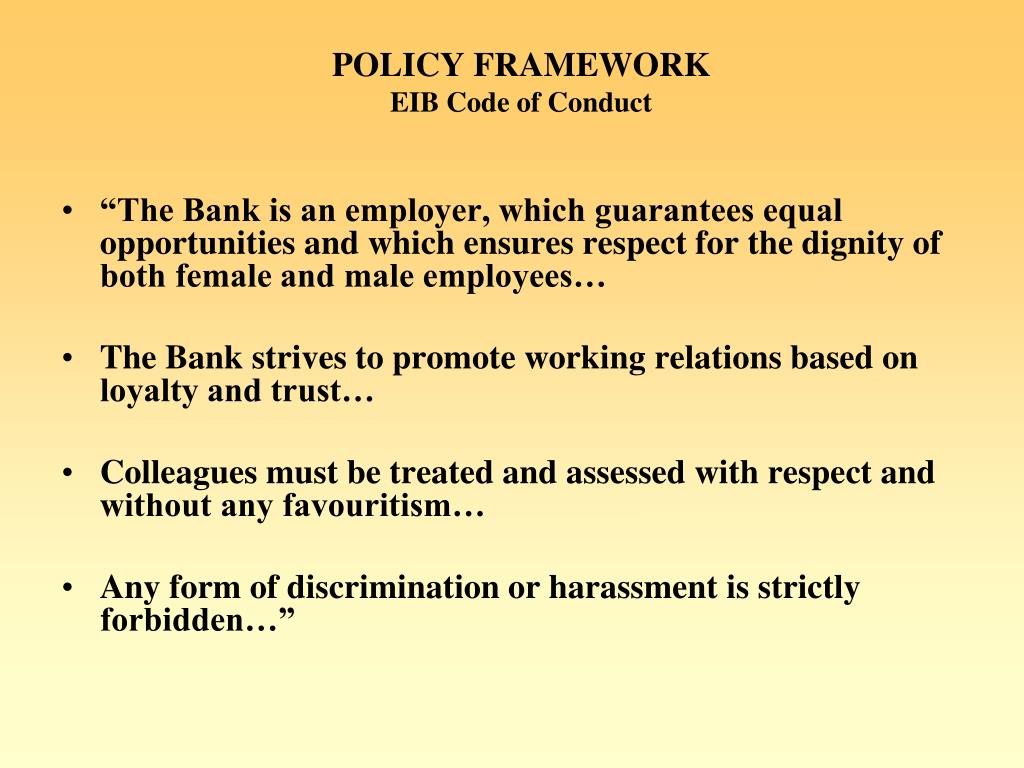 POLICY FRAMEWORK
EIB Code of Conduct

• “The Bank is an employer, which guarantees equal opportunities and which ensures respect for the dignity of both female and male employees…

• The Bank strives to promote working relations based on loyalty and trust…

• Colleagues must be treated and assessed with respect and without any favouritism…

• Any form of discrimination or harassment is strictly forbidden…”